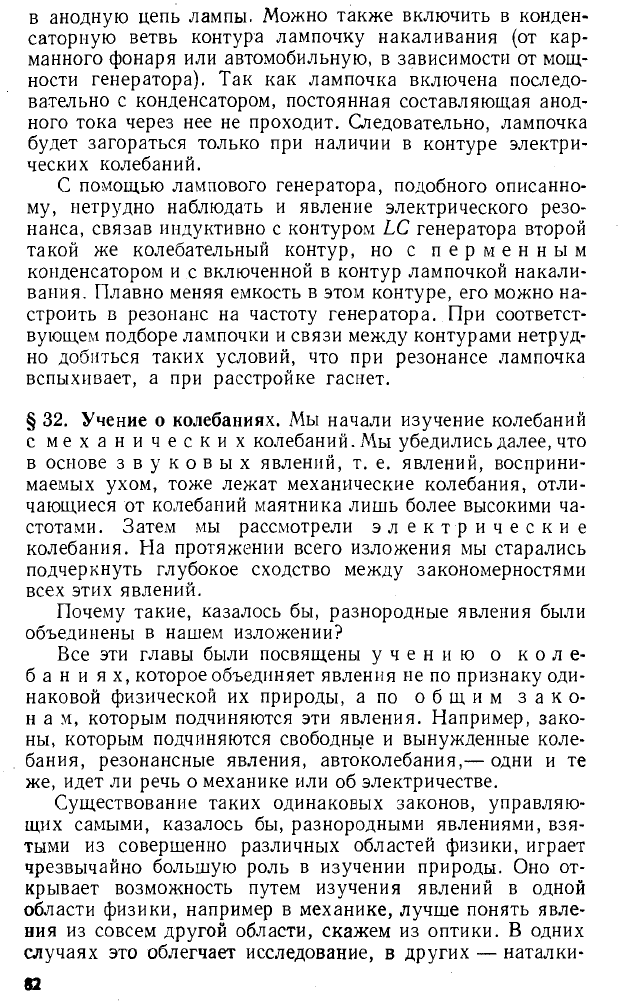 в анодную цепь лампы. Можно также включить в конденсаторную ветвь контура лампочку накаливания (от карманного фонаря или автомобильную, в зависимости от мощности генератора). Так как лампочка включена последовательно с конденсатором, постоянная составляющая анодного тока через нее не проходит. Следовательно, лампочка будет загораться только при наличии в контуре электрических колебаний.

С помощью лампового генератора, подобного описанному, нетрудно наблюдать и явление электрического резонанса, связав индуктивно с контуром $LC$ генератора второй такой же колебательный контур, но с переменным конденсатором и с включенной в контур лампочкой накаливания. Плавно меняя емкость в этом контуре, его можно настроить в резонанс на частоту генератора. При соответствующем подборе лампочки и связи между контурами нетрудно добиться таких условий, что при резонансе лампочка вспыхивает, а при расстройке гаснет.

§ 32. Учение о колебаниях. Мы начали изучение колебаний с механических колебаний. Мы убедились далее, что в основе звуковых явлений, т. е. явлений, воспринимаемых ухом, тоже лежат механические колебания, отличающиеся от колебаний маятника лишь более высокими частотами. Затем мы рассмотрели электрические колебания. На протяжении всего изложения мы старались подчеркнуть глубокое сходство между закономерностями всех этих явлений.

Почему такие, казалось бы, разнородные явления были объединены в нашем изложении?

Все эти главы были посвящены учению о колебаниях, которое объединяет явления не по признаку одинаковой физической их природы, а по общим законам, которым подчиняются эти явления. Например, законы, которым подчиняются свободные и вынужденные колебания, резонансные явления, автоколебания,— одни и те же, идет ли речь о механике или об электричестве.

Существование таких одинаковых законов, управляющих самыми, казалось бы, разнородными явлениями, взятыми из совершенно различных областей физики, играет чрезвычайно большую роль в изучении природы. Оно открывает возможность путем изучения явлений в одной области физики, например в механике, лучше понять явления из совсем другой области, скажем из оптики. В одних случаях это облегчает исследование, в других — наталки-

82